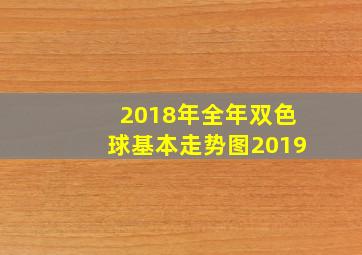 2018年全年双色球基本走势图2019